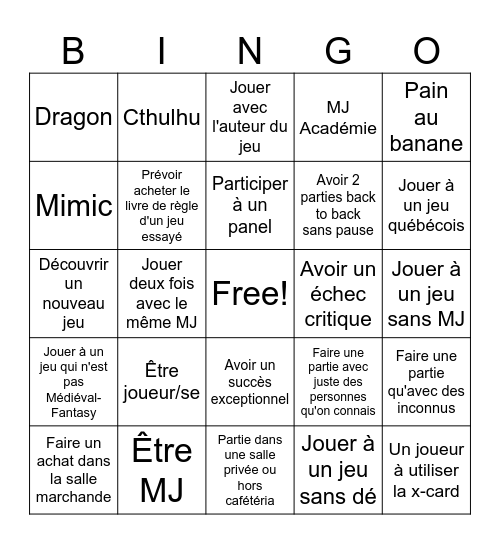 | B | I | N | G | O |
|---|---|---|---|---|
| Dragon | Cthulhu | Jouer avec l'auteur du jeu | MJ Académie | Pain au banane |
| Mimic | Prévoir acheter le livre de règle d'un jeu essayé | Participer à un panel | Avoir 2 parties back to back sans pause | Jouer à un jeu québécois |
| Découvrir un nouveau jeu | Jouer deux fois avec le même MJ | Free! | Avoir un échec critique | Jouer à un jeu sans MJ |
| Jouer à un jeu qui n'est pas Médiéval-Fantasy | Être joueur/se | Avoir un succès exceptionnel | Faire une partie avec juste des personnes qu'on connais | Faire une partie qu'avec des inconnus |
| Faire un achat dans la salle marchande | Être MJ | Partie dans une salle privée ou hors cafétéria | Jouer à un jeu sans dé | Un joueur à utiliser la x-card |